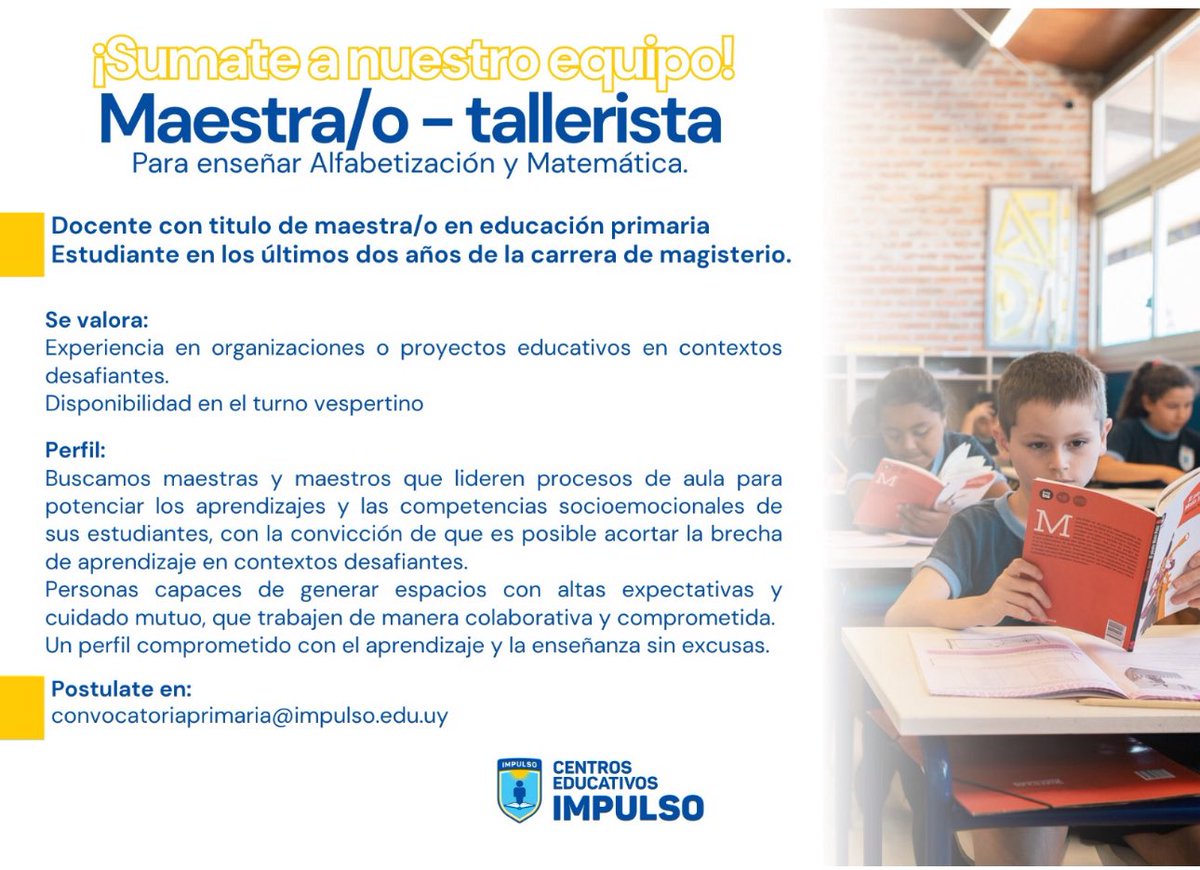 ¡Sumate a nuestro equipo!
Maestra/o – tallerista
Para enseñar Alfabetización y Matemática.

Docente con titulo de maestra/o en educación primaria
Estudiante en los últimos dos años de la carrera de magisterio.

Se valora:
Experiencia en organizaciones o proyectos educativos en contextos desafiantes.
Disponibilidad en el turno vespertino

Perfil:
Buscamos maestras y maestros que lideren procesos de aula para potenciar los aprendizajes y las competencias socioemocionales de sus estudiantes, con la convicción de que es posible acortar la brecha de aprendizaje en contextos desafiantes.
Personas capaces de generar espacios con altas expectativas y cuidado mutuo, que trabajen de manera colaborativa y comprometida.
Un perfil comprometido con el aprendizaje y la enseñanza sin excusas.

Postulate en:
convocatoriaprimaria@impulso.edu.uy

IMPULSO
CENTROS EDUCATIVOS
IMPULSO

M

M